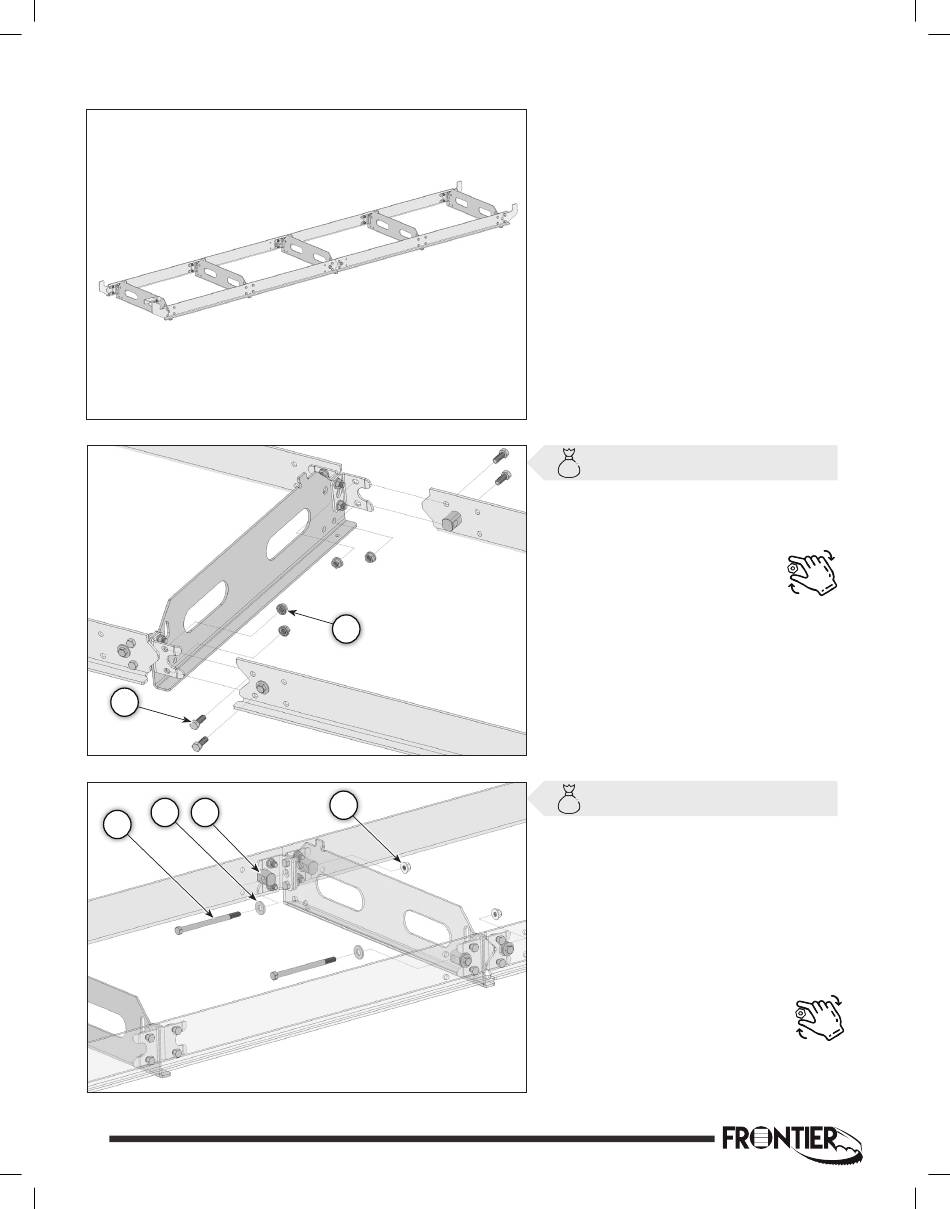 FRONTIER